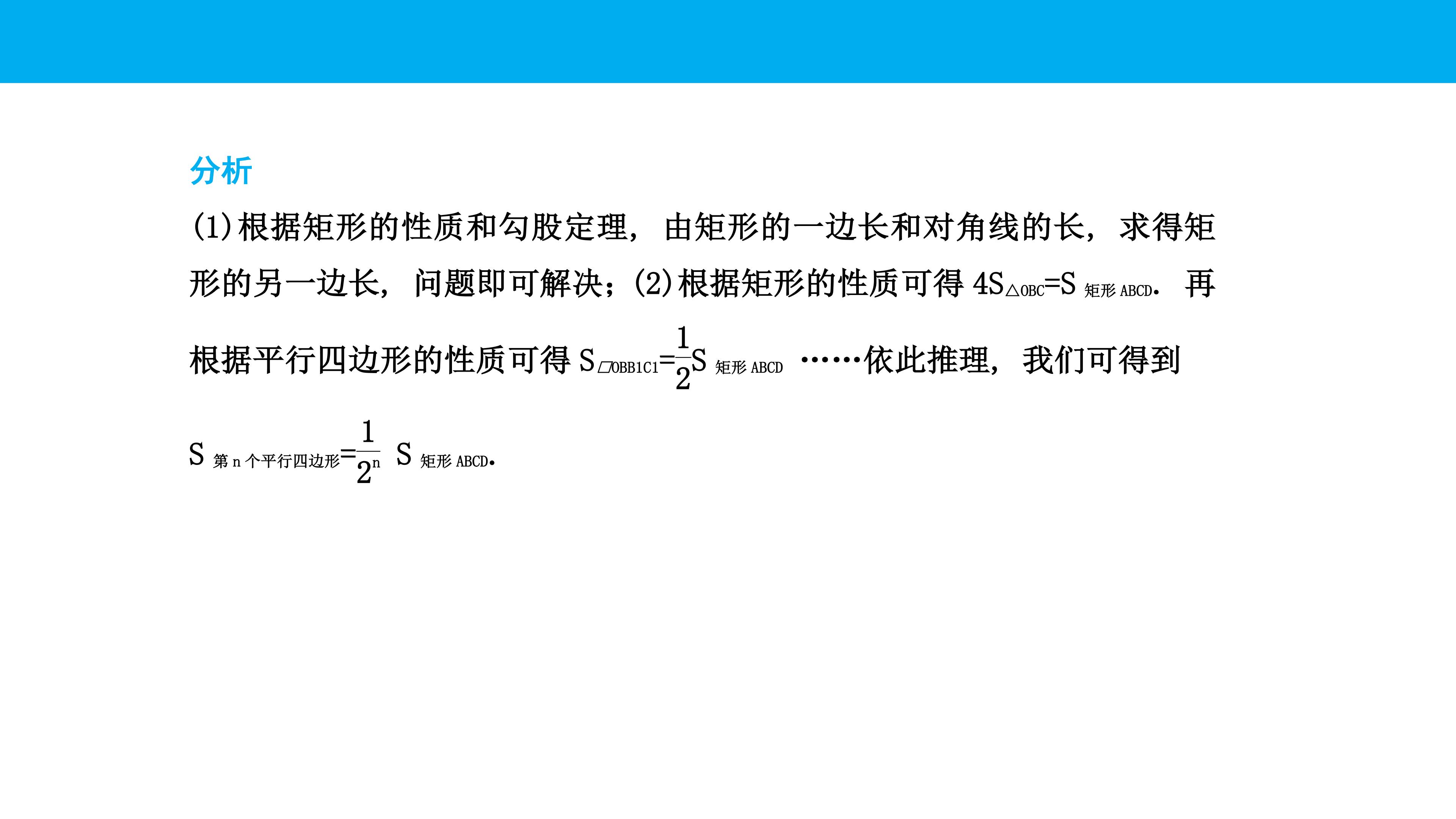 分析

(1)根据矩形的性质和勾股定理，由矩形的一边长和对角线的长，求得矩形的另一边长，问题即可解决；(2)根据矩形的性质可得$4S_{\triangle OBC}=S_{矩形ABCD}$．再根据平行四边形的性质可得$S_{\square OBB1C1}=\frac{1}{2}S_{矩形ABCD}$……依此推理，我们可得到$S_{第n个平行四边形}=\frac{1}{2^n}S_{矩形ABCD}$．